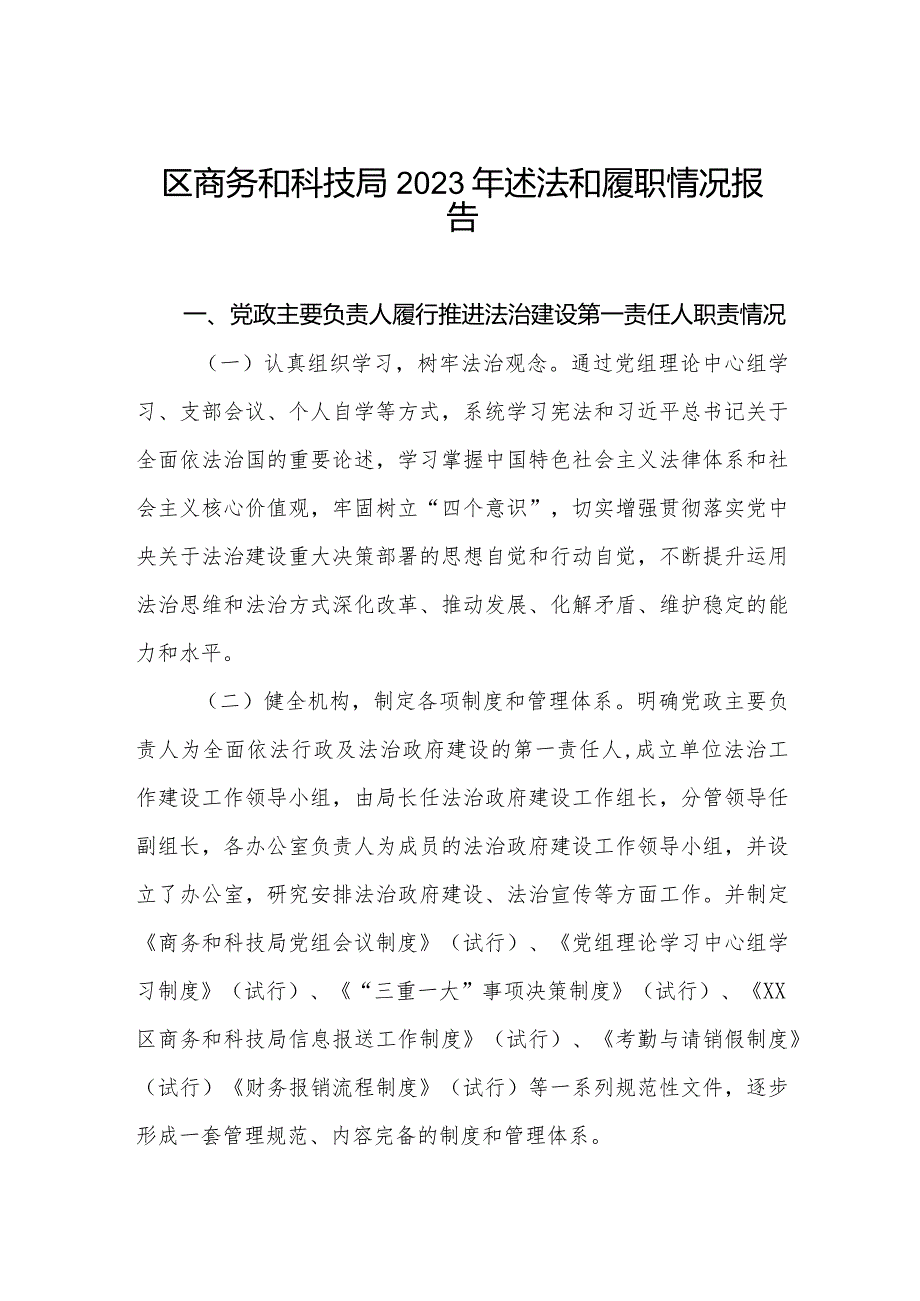 区商务和科技局2023年述法和履职情况报告

一、党政主要负责人履行推进法治建设第一责任人职责情况

（一）认真组织学习，树牢法治观念。通过党组理论中心组学习、支部会议、个人自学等方式，系统学习宪法和习近平总书记关于全面依法治国的重要论述，学习掌握中国特色社会主义法律体系和社会主义核心价值观，牢固树立“四个意识”，切实增强贯彻落实党中央关于法治建设重大决策部署的思想自觉和行动自觉，不断提升运用法治思维和法治方式深化改革、推动发展、化解矛盾、维护稳定的能力和水平。

（二）健全机构，制定各项制度和管理体系。明确党政主要负责人为全面依法行政及法治政府建设的第一责任人，成立单位法治工作建设工作领导小组，由局长任法治政府建设工作组长，分管领导任副组长，各办公室负责人为成员的法治政府建设工作领导小组，并设立了办公室，研究安排法治政府建设、法治宣传等方面工作。并制定《商务和科技局党组会议制度》（试行）、《党组理论学习中心组学习制度》（试行）、《“三重一大”事项决策制度》（试行）、《XX区商务和科技局信息报送工作制度》（试行）、《考勤与请销假制度》（试行）《财务报销流程制度》（试行）等一系列规范性文件，逐步形成一套管理规范、内容完备的制度和管理体系。